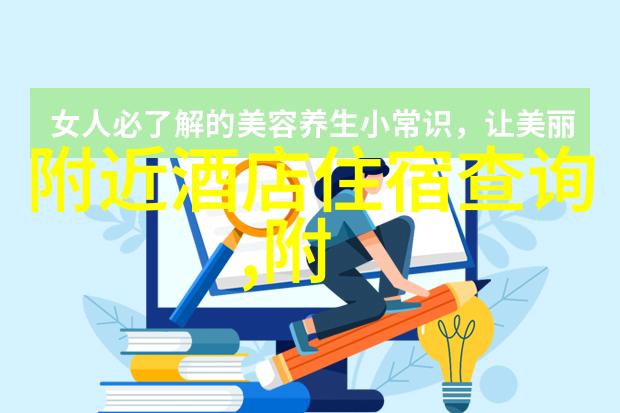 女人必了解的美容养生小常识，让美丽

附近酒店住宿查询,附